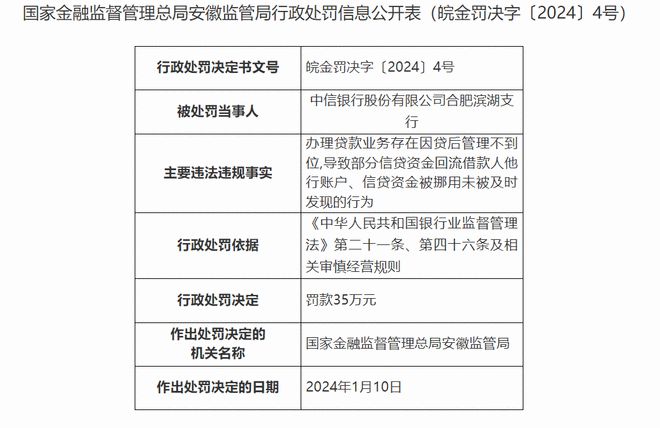 国家金融监督管理总局安徽监管局行政处罚信息公开表（皖金罚决字〔2024〕4号）

| 行政处罚决定书文号 | 皖金罚决字〔2024〕4号 |
|---|---|
| 被处罚当事人 | 中信银行股份有限公司合肥滨湖支行 |
| 主要违法违规事实 | 办理贷款业务存在因贷后管理不到位,导致部分信贷资金回流借款人他行账户、信贷资金被挪用未被及时发现的行为 |
| 行政处罚依据 | 《中华人民共和国银行业监督管理法》第二十一条、第四十六条及相关审慎经营规则 |
| 行政处罚决定 | 罚款35万元 |
| 作出处罚决定的机关名称 | 国家金融监督管理总局安徽监管局 |
| 作出处罚决定的日期 | 2024年1月10日 |